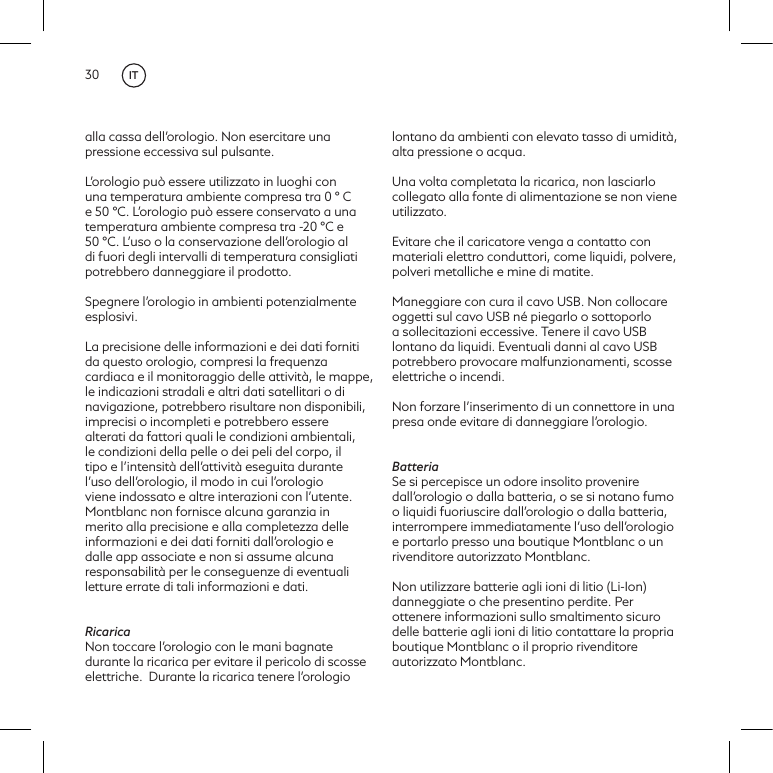 30 IT

alla cassa dell'orologio. Non esercitare una pressione eccessiva sul pulsante.

L'orologio può essere utilizzato in luoghi con una temperatura ambiente compresa tra 0 ° C e 50 °C. L'orologio può essere conservato a una temperatura ambiente compresa tra -20 °C e 50 °C. L'uso o la conservazione dell'orologio al di fuori degli intervalli di temperatura consigliati potrebbero danneggiare il prodotto.

Spegnere l'orologio in ambienti potenzialmente esplosivi.

La precisione delle informazioni e dei dati forniti da questo orologio, compresi la frequenza cardiaca e il monitoraggio delle attività, le mappe, le indicazioni stradali e altri dati satellitari o di navigazione, potrebbero risultare non disponibili, imprecisi o incompleti e potrebbero essere alterati da fattori quali le condizioni ambientali, le condizioni della pelle o dei peli del corpo, il tipo e l'intensità dell'attività eseguita durante l'uso dell'orologio, il modo in cui l'orologio viene indossato e altre interazioni con l'utente. Montblanc non fornisce alcuna garanzia in merito alla precisione e alla completezza delle informazioni e dei dati forniti dall'orologio e dalle app associate e non si assume alcuna responsabilità per le conseguenze di eventuali letture errate di tali informazioni e dati.

Ricarica
Non toccare l'orologio con le mani bagnate durante la ricarica per evitare il pericolo di scosse elettriche. Durante la ricarica tenere l'orologio lontano da ambienti con elevato tasso di umidità, alta pressione o acqua.

Una volta completata la ricarica, non lasciarlo collegato alla fonte di alimentazione se non viene utilizzato.

Evitare che il caricatore venga a contatto con materiali elettro conduttori, come liquidi, polvere, polveri metalliche e mine di matite.

Maneggiare con cura il cavo USB. Non collocare oggetti sul cavo USB né piegarlo o sottoporlo a sollecitazioni eccessive. Tenere il cavo USB lontano da liquidi. Eventuali danni al cavo USB potrebbero provocare malfunzionamenti, scosse elettriche o incendi.

Non forzare l'inserimento di un connettore in una presa onde evitare di danneggiare l'orologio.

Batteria
Se si percepisce un odore insolito provenire dall'orologio o dalla batteria, o se si notano fumo o liquidi fuoriuscire dall'orologio o dalla batteria, interrompere immediatamente l'uso dell'orologio e portarlo presso una boutique Montblanc o un rivenditore autorizzato Montblanc.

Non utilizzare batterie agli ioni di litio (Li-Ion) danneggiate o che presentino perdite. Per ottenere informazioni sullo smaltimento sicuro delle batterie agli ioni di litio contattare la propria boutique Montblanc o il proprio rivenditore autorizzato Montblanc.